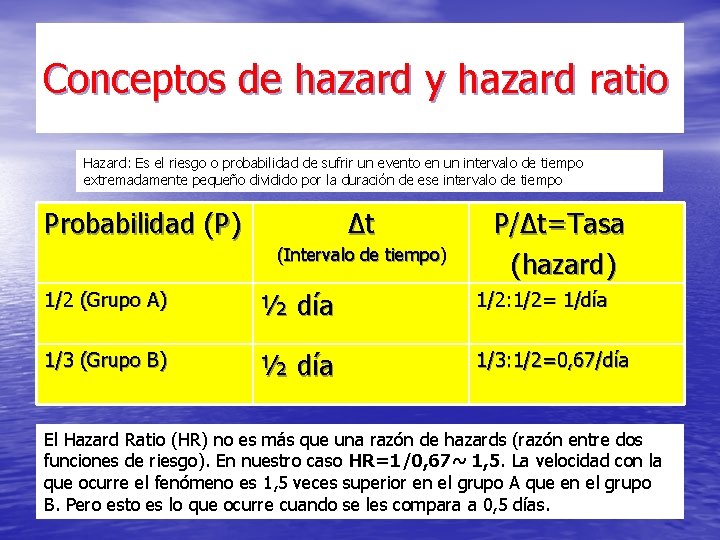 Conceptos de hazard y hazard ratio

Hazard: Es el riesgo o probabilidad de sufrir un evento en un intervalo de tiempo extremadamente pequeño dividido por la duración de ese intervalo de tiempo

| Probabilidad (P) | Δt (Intervalo de tiempo) | P/Δt=Tasa (hazard) |
|---|---|---|
| 1/2 (Grupo A) | ½ día | 1/2:1/2= 1/día |
| 1/3 (Grupo B) | ½ día | 1/3:1/2=0,67/día |

El Hazard Ratio (HR) no es más que una razón de hazards (razón entre dos funciones de riesgo). En nuestro caso HR=1/0,67~ 1,5. La velocidad con la que ocurre el fenómeno es 1,5 veces superior en el grupo A que en el grupo B. Pero esto es lo que ocurre cuando se les compara a 0,5 días.